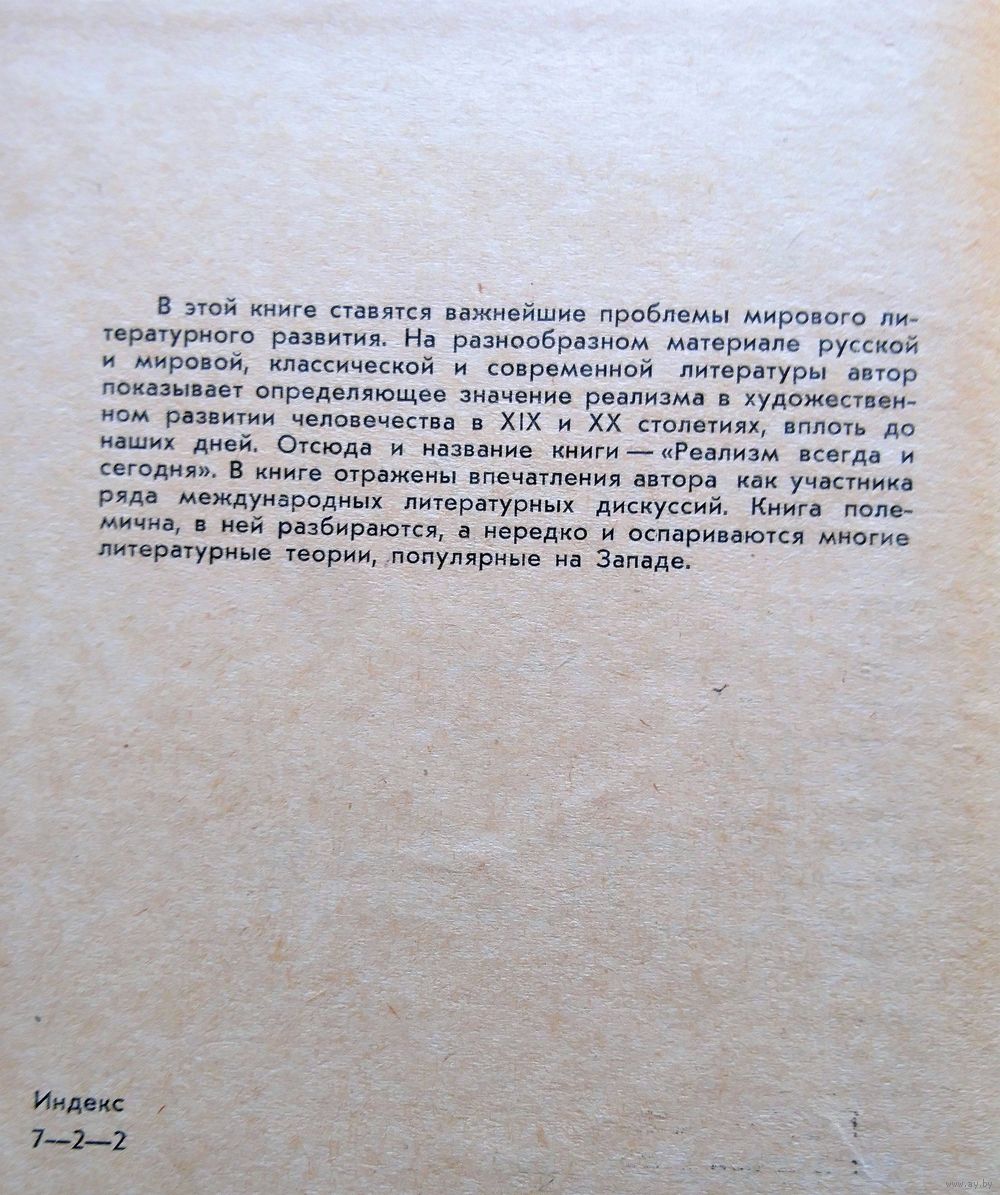 В этой книге ставятся важнейшие проблемы мирового литературного развития. На разнообразном материале русской и мировой, классической и современной литературы автор показывает определяющее значение реализма в художественном развитии человечества в XIX и XX столетиях, вплоть до наших дней. Отсюда и название книги — «Реализм всегда и сегодня». В книге отражены впечатления автора как участника ряда международных литературных дискуссий. Книга полемична, в ней разбираются, а нередко и оспариваются многие литературные теории, популярные на Западе.

Индекс
7—2—2

www.ay.by